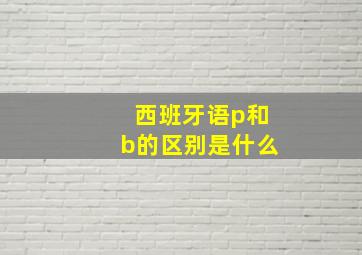 西班牙语p和b的区别是什么